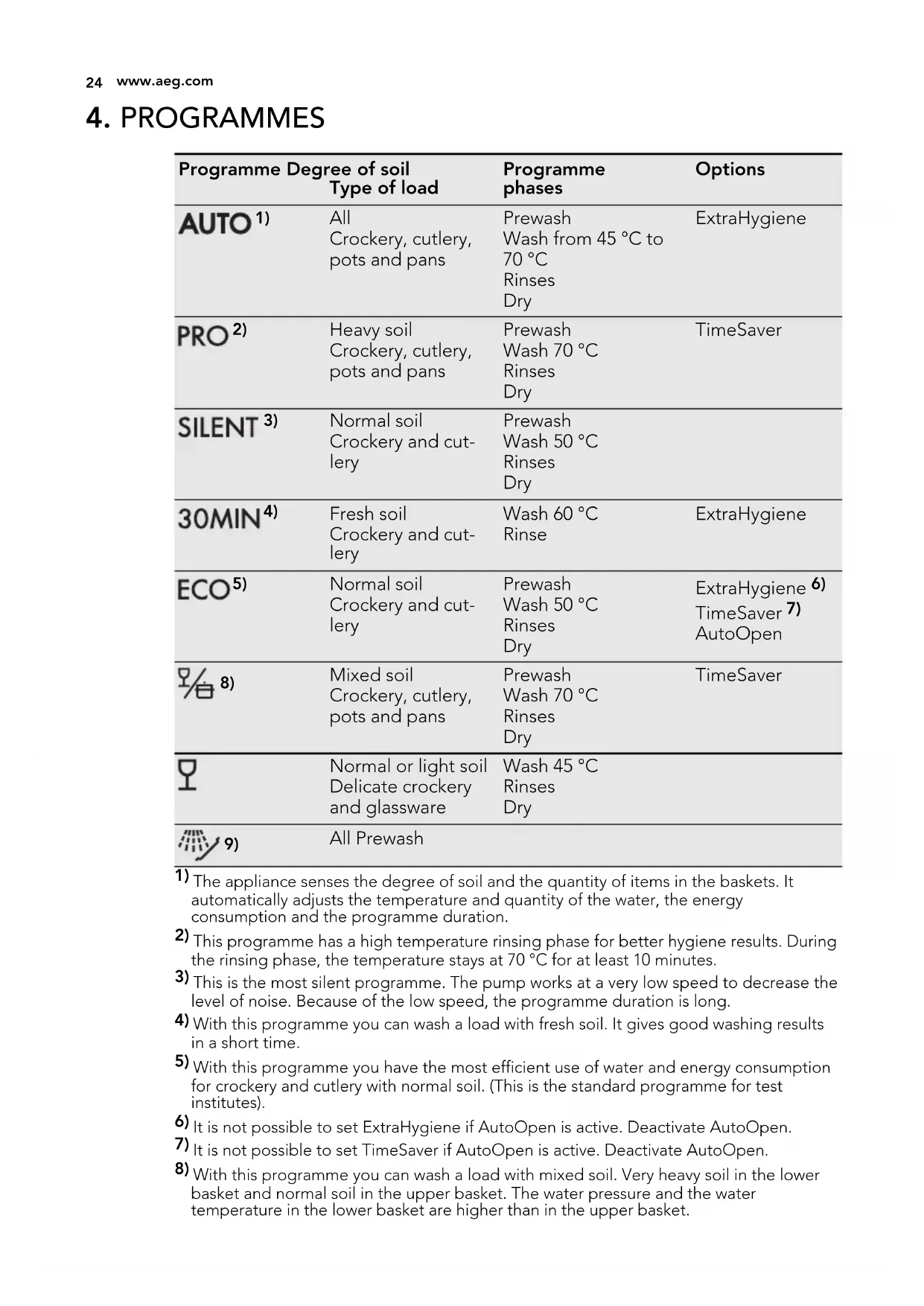 24 www.aeg.com

4. PROGRAMMES

| Programme | Degree of soil Type of load | Programme phases | Options |
|---|---|---|---|
| AUTO 1) | All Crockery, cutlery, pots and pans | Prewash Wash from 45 °C to 70 °C Rinses Dry | ExtraHygiene |
| PRO 2) | Heavy soil Crockery, cutlery, pots and pans | Prewash Wash 70 °C Rinses Dry | TimeSaver |
| SILENT 3) | Normal soil Crockery and cutlery | Prewash Wash 50 °C Rinses Dry | |
| 30MIN 4) | Fresh soil Crockery and cutlery | Wash 60 °C Rinse | ExtraHygiene |
| ECO 5) | Normal soil Crockery and cutlery | Prewash Wash 50 °C Rinses Dry | ExtraHygiene 6) TimeSaver 7) AutoOpen |
| 8) | Mixed soil Crockery, cutlery, pots and pans | Prewash Wash 70 °C Rinses Dry | TimeSaver |
| | Normal or light soil Delicate crockery and glassware | Wash 45 °C Rinses Dry | |
| 9) | All Prewash | | |

1) The appliance senses the degree of soil and the quantity of items in the baskets. It automatically adjusts the temperature and quantity of the water, the energy consumption and the programme duration.

2) This programme has a high temperature rinsing phase for better hygiene results. During the rinsing phase, the temperature stays at 70 °C for at least 10 minutes.

3) This is the most silent programme. The pump works at a very low speed to decrease the level of noise. Because of the low speed, the programme duration is long.

4) With this programme you can wash a load with fresh soil. It gives good washing results in a short time.

5) With this programme you have the most efficient use of water and energy consumption for crockery and cutlery with normal soil. (This is the standard programme for test institutes).

6) It is not possible to set ExtraHygiene if AutoOpen is active. Deactivate AutoOpen.

7) It is not possible to set TimeSaver if AutoOpen is active. Deactivate AutoOpen.

8) With this programme you can wash a load with mixed soil. Very heavy soil in the lower basket and normal soil in the upper basket. The water pressure and the water temperature in the lower basket are higher than in the upper basket.